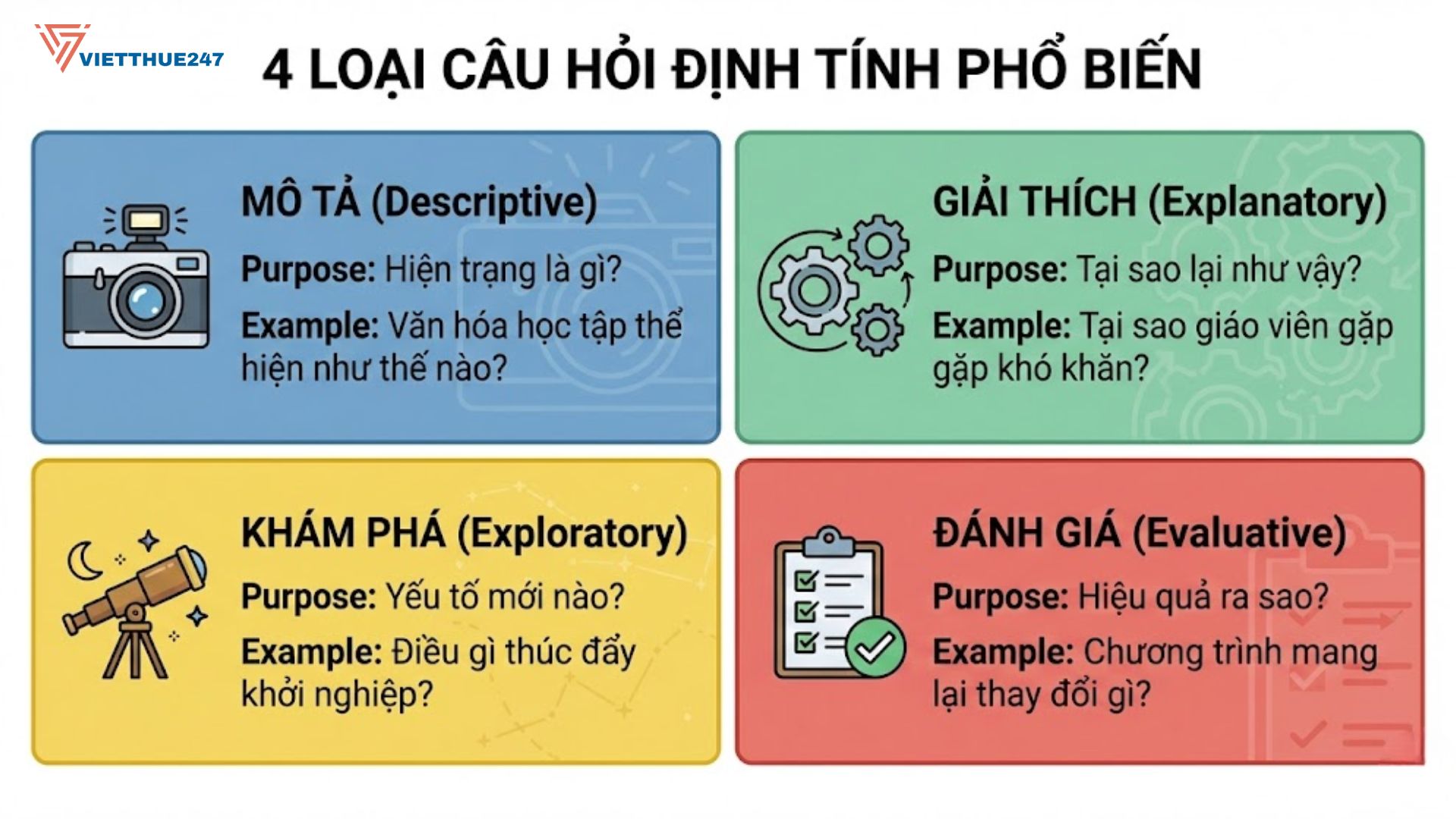 VIETTHUE247

4 LOẠI CÂU HỎI ĐỊNH TÍNH PHỔ BIẾN

MÔ TẢ (Descriptive)

Purpose: Hiện trạng là gì?

Example: Văn hóa học tập thể hiện như thế nào?

GIẢI THÍCH (Explanatory)

Purpose: Tại sao lại như vậy?

Example: Tại sao giáo viên gặp gặp khó khăn?

KHÁM PHÁ (Exploratory)

Purpose: Yếu tố mới nào?

Example: Điều gì thúc đẩy khởi nghiệp?

ĐÁNH GIÁ (Evaluative)

Purpose: Hiệu quả ra sao?

Example: Chương trình mang lại thay đổi gì?